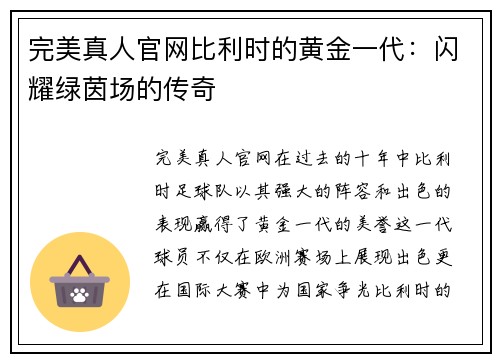 完美真人官网比利时的黄金一代：闪耀绿茵场的传奇

完美真人官网在过去的十年中比利时足球队以其强大的阵容和出色的表现赢得了黄金一代的美誉这一代球员不仅在欧洲赛场上展现出色更在国际大赛中为国家争光比利时的